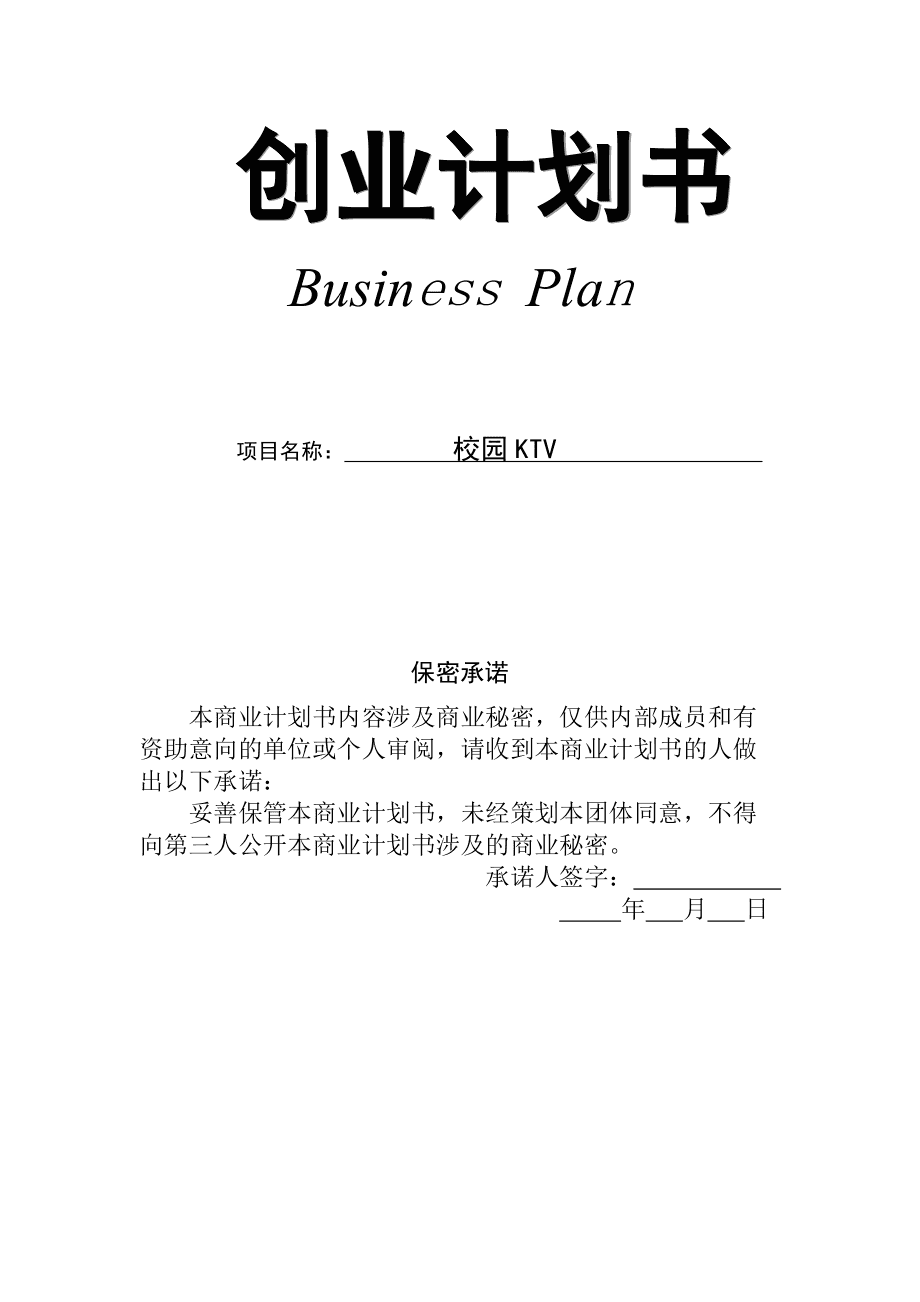 创业计划书

Business Plan

项目名称：校园 KTV

保密承诺

本商业计划书内容涉及商业秘密，仅供内部成员和有资助意向的单位或个人审阅，请收到本商业计划书的人做出以下承诺：

妥善保管本商业计划书，未经策划本团体同意，不得向第三人公开本商业计划书涉及的商业秘密。

承诺人签字：____________

_____年___月___日